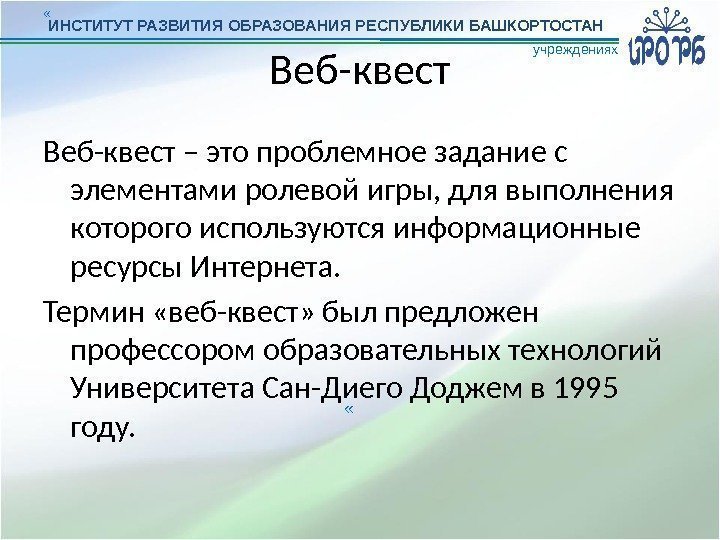 «
ИНСТИТУТ РАЗВИТИЯ ОБРАЗОВАНИЯ РЕСПУБЛИКИ БАШКОРТОСТАН

учреждениях

ИРО РБ

Веб-квест

Веб-квест – это проблемное задание с элементами ролевой игры, для выполнения которого используются информационные ресурсы Интернета.

Термин «веб-квест» был предложен профессором образовательных технологий Университета Сан-Диего Доджем в 1995 году.

«